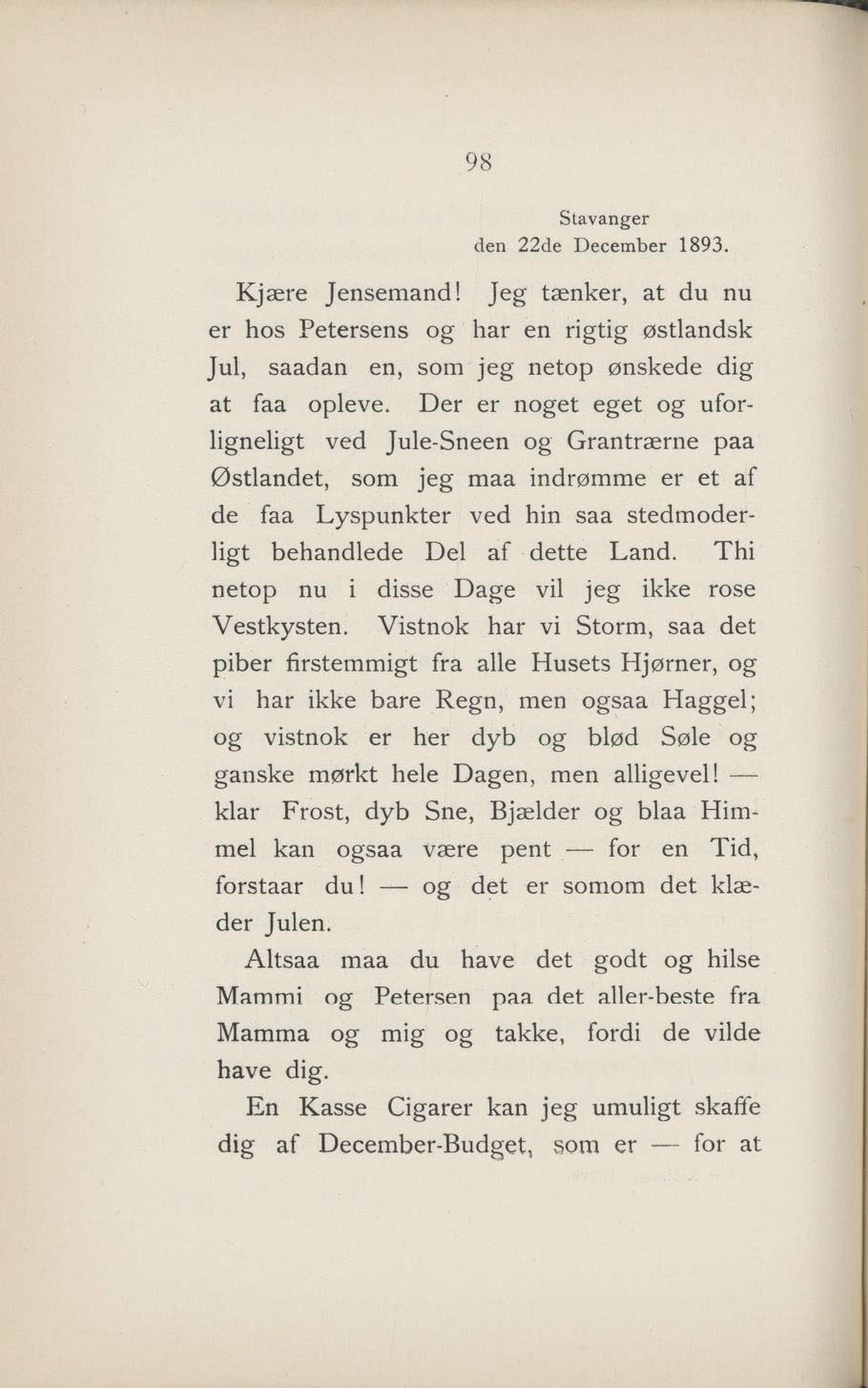 98

Stavanger
den 22de December 1893.

Kjære Jensemand! Jeg tænker, at du nu er hos Petersens og har en rigtig østlandsk Jul, saadan en, som jeg netop ønskede dig at faa opleve. Der er noget eget og uforligneligt ved Jule-Sneen og Grantrærne paa Østlandet, som jeg maa indrømme er et af de faa Lyspunkter ved hin saa stedmoderligt behandlede Del af dette Land. Thi netop nu i disse Dage vil jeg ikke rose Vestkysten. Vistnok har vi Storm, saa det piber firstemmigt fra alle Husets Hjørner, og vi har ikke bare Regn, men ogsaa Haggel; og vistnok er her dyb og blød Søle og ganske mørkt hele Dagen, men alligevel! — klar Frost, dyb Sne, Bjælder og blaa Himmel kan ogsaa være pent — for en Tid, forstaar du! — og det er somom det klæder Julen.

Altsaa maa du have det godt og hilse Mammi og Petersen paa det aller-beste fra Mamma og mig og takke, fordi de vilde have dig.

En Kasse Cigarer kan jeg umuligt skaffe dig af December-Budget, som er — for at